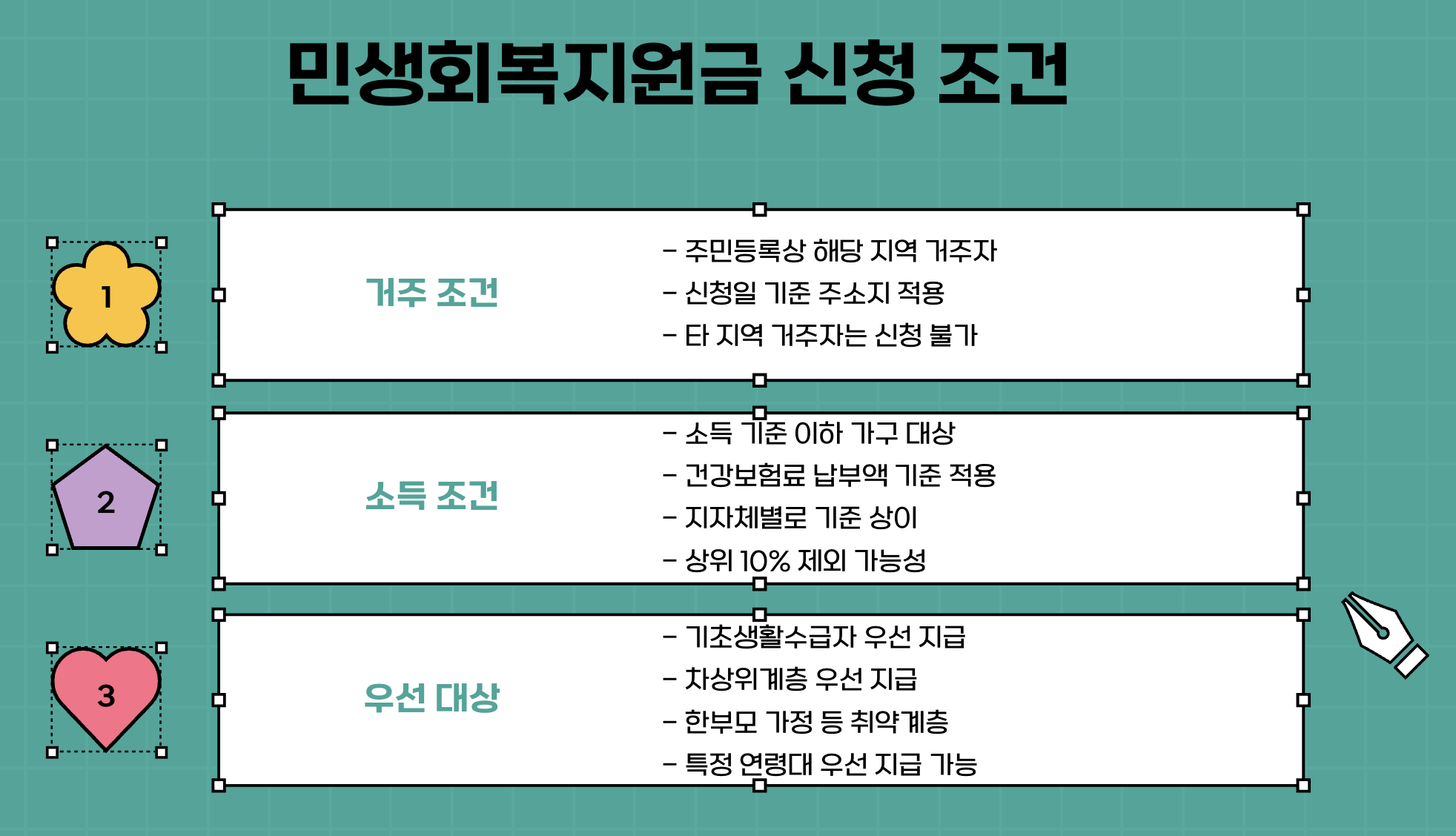 민생회복지원금 신청 조건

1

거주 조건

- 주민등록상 해당 지역 거주자
- 신청일 기준 주소지 적용
- 타 지역 거주자는 신청 불가

2

소득 조건

- 소득 기준 이하 가구 대상
- 건강보험료 납부액 기준 적용
- 지자체별로 기준 상이
- 상위 10% 제외 가능성

3

우선 대상

- 기초생활수급자 우선 지급
- 차상위계층 우선 지급
- 한부모 가정 등 취약계층
- 특정 연령대 우선 지급 가능